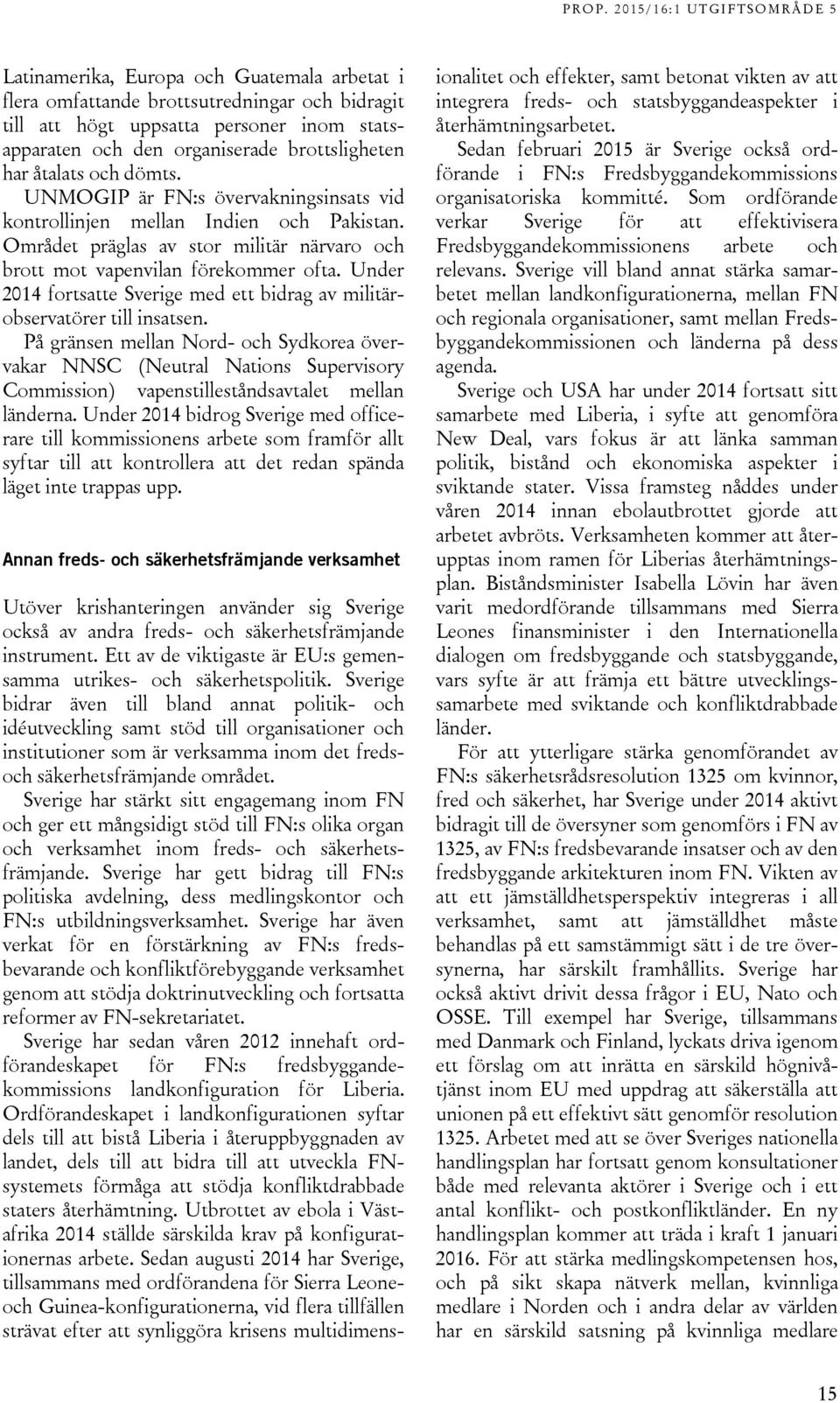 PROP. 2015/16:1 UTGIFTSOMRÅDE 5

Latinamerika, Europa och Guatemala arbetat i flera omfattande brottsutredningar och bidragit till att högt uppsatta personer inom statsapparaten och den organiserade brottsligheten har åtalats och dömts.

UNMOGIP är FN:s övervakningsinsats vid kontrollinjen mellan Indien och Pakistan. Området präglas av stor militär närvaro och brott mot vapenvilan förekommer ofta. Under 2014 fortsatte Sverige med ett bidrag av militärobservatörer till insatsen.

På gränsen mellan Nord- och Sydkorea övervakar NNSC (Neutral Nations Supervisory Commission) vapenstilleståndsavtalet mellan länderna. Under 2014 bidrog Sverige med officerare till kommissionens arbete som framför allt syftar till att kontrollera att det redan spända läget inte trappas upp.

Annan freds- och säkerhetsfrämjande verksamhet

Utöver krishanteringen använder sig Sverige också av andra freds- och säkerhetsfrämjande instrument. Ett av de viktigaste är EU:s gemensamma utrikes- och säkerhetspolitik. Sverige bidrar även till bland annat politik- och idéutveckling samt stöd till organisationer och institutioner som är verksamma inom det freds- och säkerhetsfrämjande området.

Sverige har stärkt sitt engagemang inom FN och ger ett mångsidigt stöd till FN:s olika organ och verksamhet inom freds- och säkerhetsfrämjande. Sverige har gett bidrag till FN:s politiska avdelning, dess medlingskontor och FN:s utbildningsverksamhet. Sverige har även verkat för en förstärkning av FN:s fredsbevarande och konfliktförebyggande verksamhet genom att stödja doktrinutveckling och fortsatta reformer av FN-sekretariatet.

Sverige har sedan våren 2012 innehaft ordförandeskapet för FN:s fredsbyggandekommissions landkonfiguration för Liberia. Ordförandeskapet i landkonfigurationen syftar dels till att bistå Liberia i återuppbyggnaden av landet, dels till att bidra till att utveckla FN-systemets förmåga att stödja konfliktdrabbade staters återhämtning. Utbrottet av ebola i Västafrika 2014 ställde särskilda krav på konfigurationernas arbete. Sedan augusti 2014 har Sverige, tillsammans med ordförandena för Sierra Leone- och Guinea-konfigurationerna, vid flera tillfällen strävat efter att synliggöra krisens multidimensionalitet och effekter, samt betonat vikten av att integrera freds- och statsbyggandeaspekter i återhämtningsarbetet.

Sedan februari 2015 är Sverige också ordförande i FN:s Fredsbyggandekommissions organisatoriska kommitté. Som ordförande verkar Sverige för att effektivisera Fredsbyggandekommissionens arbete och relevans. Sverige vill bland annat stärka samarbetet mellan landkonfigurationerna, mellan FN och regionala organisationer, samt mellan Fredsbyggandekommissionen och länderna på dess agenda.

Sverige och USA har under 2014 fortsatt sitt samarbete med Liberia, i syfte att genomföra New Deal, vars fokus är att länka samman politik, bistånd och ekonomiska aspekter i sviktande stater. Vissa framsteg nåddes under våren 2014 innan ebolautbrottet gjorde att arbetet avbröts. Verksamheten kommer att återupptas inom ramen för Liberias återhämtningsplan. Biståndsminister Isabella Lövin har även varit medordförande tillsammans med Sierra Leones finansminister i den Internationella dialogen om fredsbyggande och statsbyggande, vars syfte är att främja ett bättre utvecklingssamarbete med sviktande och konfliktdrabbade länder.

För att ytterligare stärka genomförandet av FN:s säkerhetsrådsresolution 1325 om kvinnor, fred och säkerhet, har Sverige under 2014 aktivt bidragit till de översyner som genomförs i FN av 1325, av FN:s fredsbevarande insatser och av den fredsbyggande arkitekturen inom FN. Vikten av att ett jämställdhetsperspektiv integreras i all verksamhet, samt att jämställdhet måste behandlas på ett samstämmigt sätt i de tre översynerna, har särskilt framhållits. Sverige har också aktivt drivit dessa frågor i EU, Nato och OSSE. Till exempel har Sverige, tillsammans med Danmark och Finland, lyckats driva igenom ett förslag om att inrätta en särskild högnivåtjänst inom EU med uppdrag att säkerställa att unionen på ett effektivt sätt genomför resolution 1325. Arbetet med att se över Sveriges nationella handlingsplan har fortsatt genom konsultationer både med relevanta aktörer i Sverige och i ett antal konflikt- och postkonfliktländer. En ny handlingsplan kommer att träda i kraft 1 januari 2016. För att stärka medlingskompetensen hos, och på sikt skapa nätverk mellan, kvinnliga medlare i Norden och i andra delar av världen har en särskild satsning på kvinnliga medlare

15